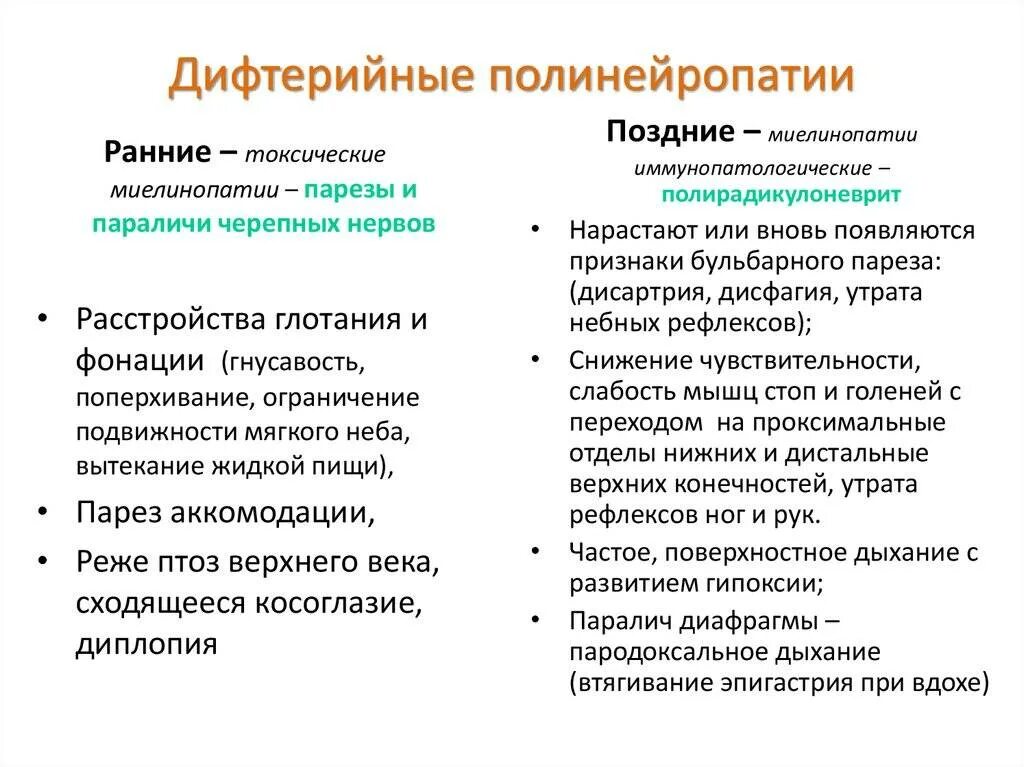 Дифтерийные полинейропатии

Ранние – токсические миелинопатии – парезы и параличи черепных нервов

• Расстройства глотания и фонации (гнусавость, поперхивание, ограничение подвижности мягкого неба, вытекание жидкой пищи),
• Парез аккомодации,
• Реже птоз верхнего века, сходящееся косоглазие, диплопия

Поздние – миелинопатии иммунопатологические – полирадикулоневрит

• Нарастают или вновь появляются признаки бульбарного пареза: (дисартрия, дисфагия, утрата небных рефлексов);
• Снижение чувствительности, слабость мышц стоп и голеней с переходом на проксимальные отделы нижних и дистальные верхних конечностей, утрата рефлексов ног и рук.
• Частое, поверхностное дыхание с развитием гипоксии;
• Паралич диафрагмы – пародоксальное дыхание (втягивание эпигастрия при вдохе)